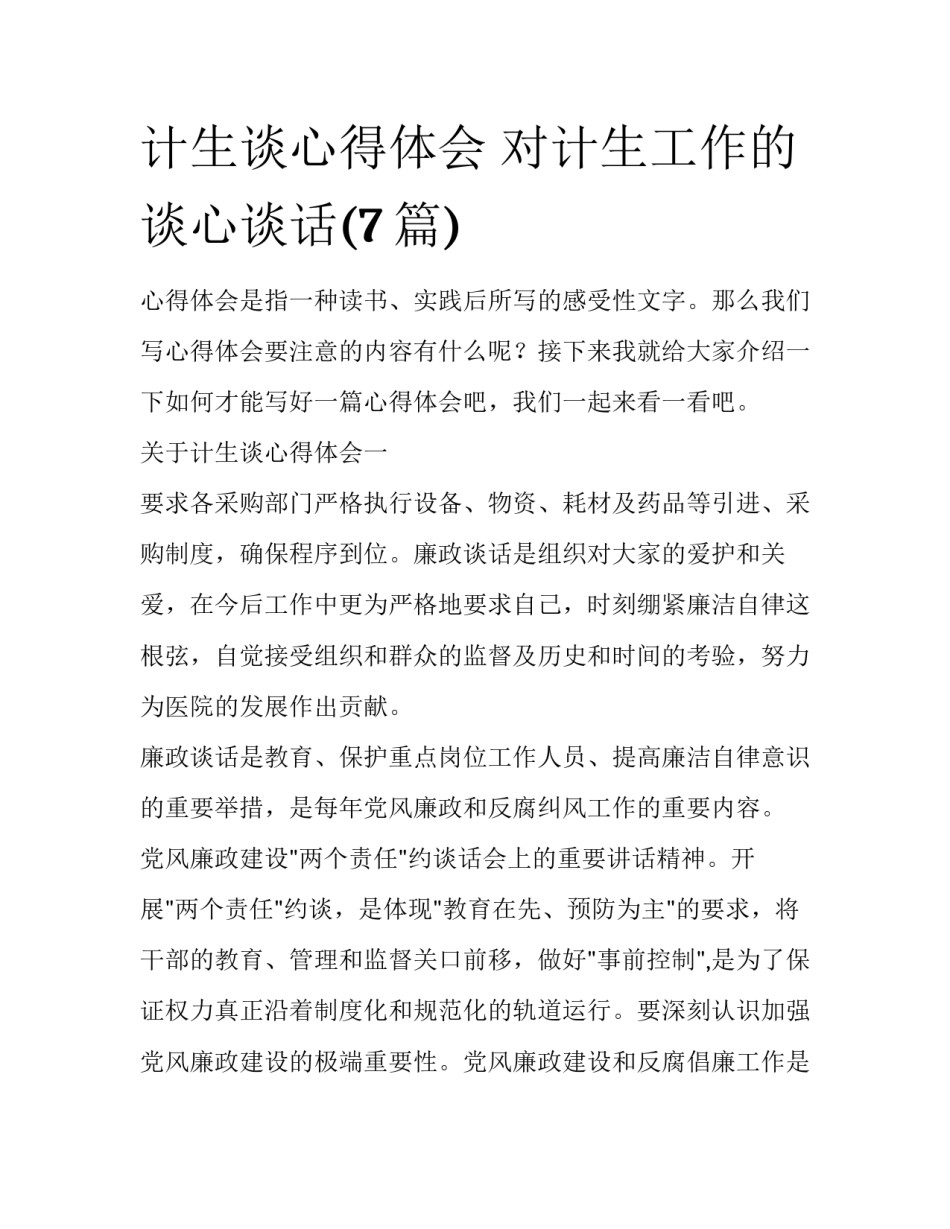 计生谈心得体会 对计生工作的谈心谈话(7篇)

心得体会是指一种读书、实践后所写的感受性文字。那么我们写心得体会要注意的内容有什么呢？接下来我就给大家介绍一下如何才能写好一篇心得体会吧，我们一起来看一看吧。

关于计生谈心得体会一

要求各采购部门严格执行设备、物资、耗材及药品等引进、采购制度，确保程序到位。廉政谈话是组织对大家的爱护和关爱，在今后工作中更为严格地要求自己，时刻绷紧廉洁自律这根弦，自觉接受组织和群众的监督及历史和时间的考验，努力为医院的发展作出贡献。

廉政谈话是教育、保护重点岗位工作人员、提高廉洁自律意识的重要举措，是每年党风廉政和反腐纠风工作的重要内容。

党风廉政建设"两个责任"约谈话会上的重要讲话精神。开展"两个责任"约谈，是体现"教育在先、预防为主"的要求，将干部的教育、管理和监督关口前移，做好"事前控制",是为了保证权力真正沿着制度化和规范化的轨道运行。要深刻认识加强党风廉政建设的极端重要性。党风廉政建设和反腐倡廉工作是